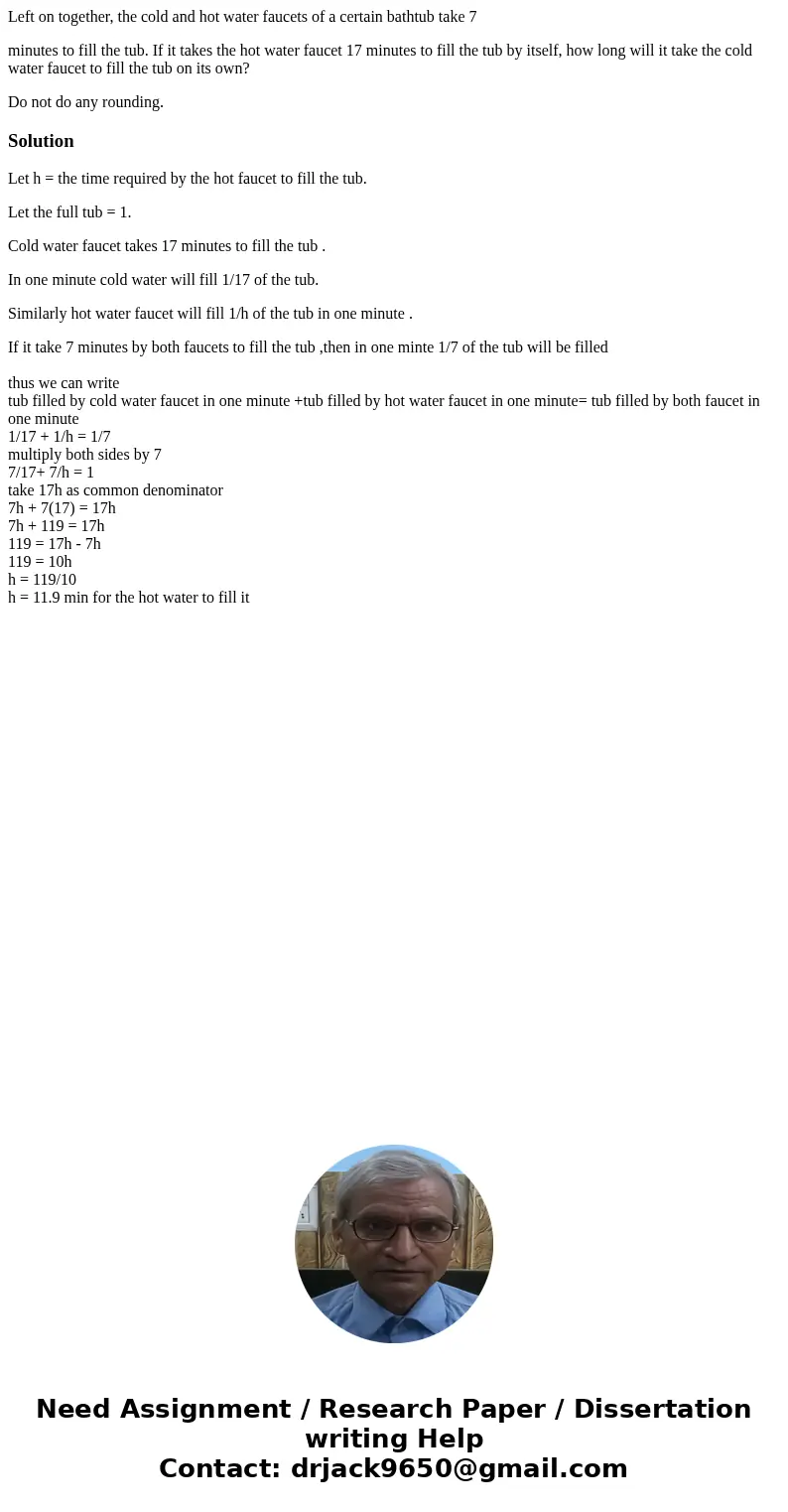 Left on together, the cold and hot water faucets of a certain bathtub take 7

minutes to fill the tub. If it takes the hot water faucet 17 minutes to fill the tub by itself, how long will it take the cold water faucet to fill the tub on its own?

Do not do any rounding.

Solution

Let h = the time required by the hot faucet to fill the tub.

Let the full tub = 1.

Cold water faucet takes 17 minutes to fill the tub .

In one minute cold water will fill 1/17 of the tub.

Similarly hot water faucet will fill 1/h of the tub in one minute .

If it take 7 minutes by both faucets to fill the tub ,then in one minte 1/7 of the tub will be filled

thus we can write
tub filled by cold water faucet in one minute +tub filled by hot water faucet in one minute= tub filled by both faucet in one minute
1/17 + 1/h = 1/7
multiply both sides by 7
7/17+ 7/h = 1
take 17h as common denominator
7h + 7(17) = 17h
7h + 119 = 17h
119 = 17h - 7h
119 = 10h
h = 119/10
h = 11.9 min for the hot water to fill it

Need Assignment / Research Paper / Dissertation writing Help
Contact: drjack9650@gmail.com